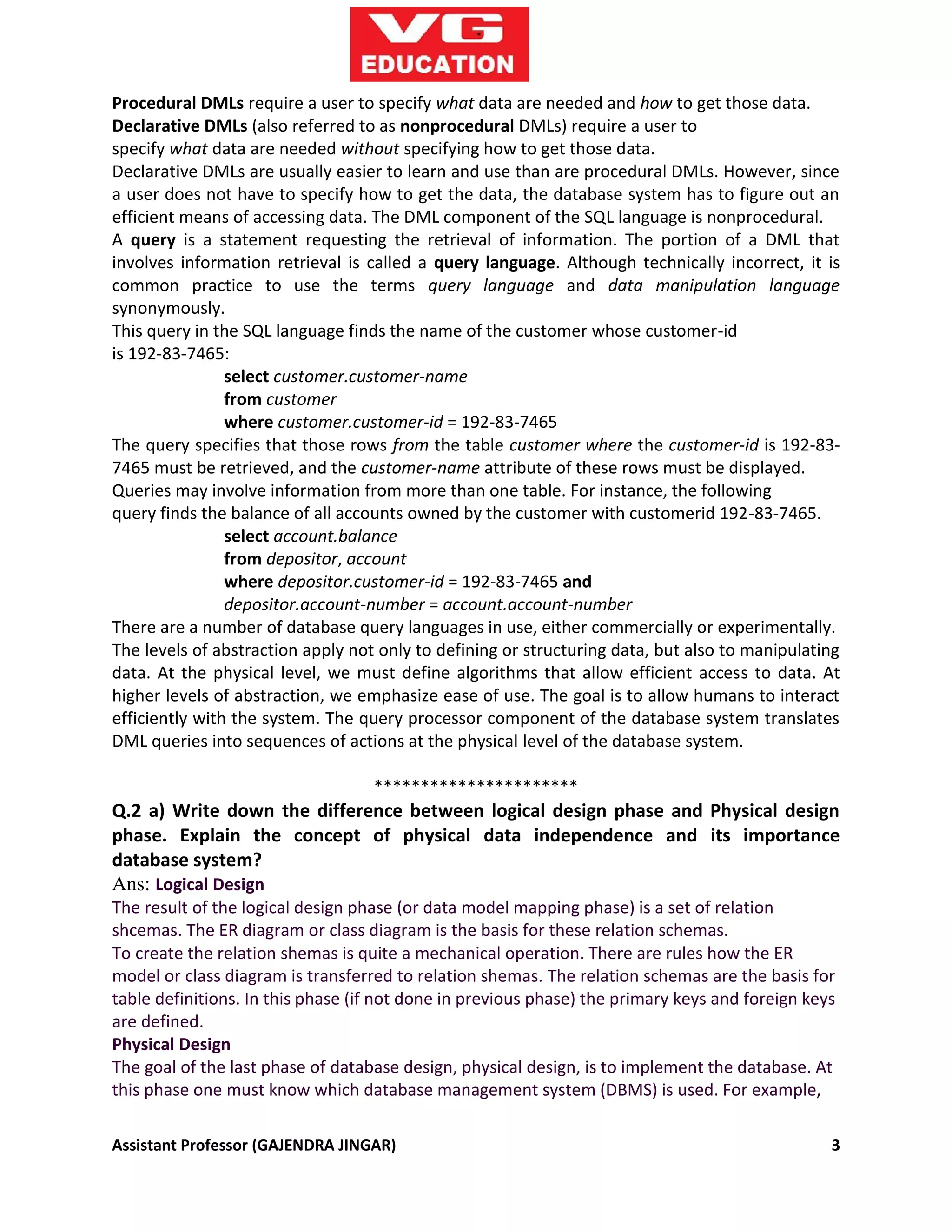 VG EDUCATION

Procedural DMLs require a user to specify what data are needed and how to get those data.
Declarative DMLs (also referred to as nonprocedural DMLs) require a user to specify what data are needed without specifying how to get those data.
Declarative DMLs are usually easier to learn and use than are procedural DMLs. However, since a user does not have to specify how to get the data, the database system has to figure out an efficient means of accessing data. The DML component of the SQL language is nonprocedural.
A query is a statement requesting the retrieval of information. The portion of a DML that involves information retrieval is called a query language. Although technically incorrect, it is common practice to use the terms query language and data manipulation language synonymously.
This query in the SQL language finds the name of the customer whose customer-id is 192-83-7465:
select customer.customer-name
from customer
where customer.customer-id = 192-83-7465
The query specifies that those rows from the table customer where the customer-id is 192-83-7465 must be retrieved, and the customer-name attribute of these rows must be displayed.
Queries may involve information from more than one table. For instance, the following query finds the balance of all accounts owned by the customer with customerid 192-83-7465.
select account.balance
from depositor, account
where depositor.customer-id = 192-83-7465 and
depositor.account-number = account.account-number
There are a number of database query languages in use, either commercially or experimentally.
The levels of abstraction apply not only to defining or structuring data, but also to manipulating data. At the physical level, we must define algorithms that allow efficient access to data. At higher levels of abstraction, we emphasize ease of use. The goal is to allow humans to interact efficiently with the system. The query processor component of the database system translates DML queries into sequences of actions at the physical level of the database system.

**********************

Q.2 a) Write down the difference between logical design phase and Physical design phase. Explain the concept of physical data independence and its importance database system?
Ans: Logical Design
The result of the logical design phase (or data model mapping phase) is a set of relation shcemas. The ER diagram or class diagram is the basis for these relation schemas.
To create the relation shemas is quite a mechanical operation. There are rules how the ER model or class diagram is transferred to relation shemas. The relation schemas are the basis for table definitions. In this phase (if not done in previous phase) the primary keys and foreign keys are defined.
Physical Design
The goal of the last phase of database design, physical design, is to implement the database. At this phase one must know which database management system (DBMS) is used. For example,

Assistant Professor (GAJENDRA JINGAR) 3